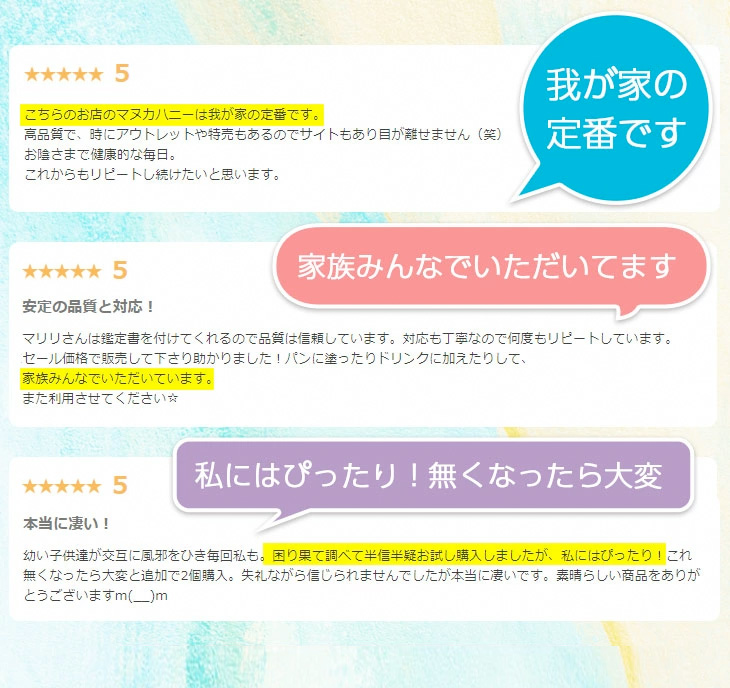 ★★★★★ 5

我が家の定番です

こちらのお店のマヌカハニーは我が家の定番です。
高品質で、時にアウトレットや特売もあるのでサイトもあり目が離せません（笑）
お陰さまで健康的な毎日。
これからもリピートし続けたいと思います。

★★★★★ 5

家族みんなでいただいてます

安定の品質と対応！

マリリさんは鑑定書を付けてくれるので品質は信頼しています。対応も丁寧なので何度もリピートしています。
セール価格で販売して下さり助かりました！パンに塗ったりドリンクに加えたりして、
家族みんなでいただいています。
また利用させてください☆

★★★★★ 5

私にはぴったり！無くなったら大変

本当に凄い！

幼い子供達が交互に風邪をひき毎回私も。困り果て調べて半信半疑お試し購入しましたが、私にはぴったり！これ無くなったら大変と追加で2個購入。失礼ながら信じられませんでしたが本当に凄いです。素晴らしい商品をありがとうございますm(__)m